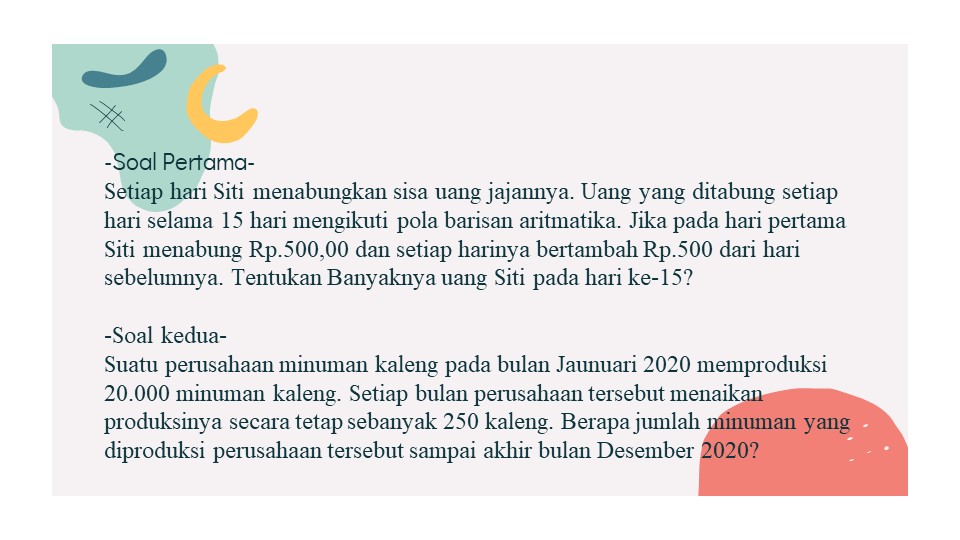 -Soal Pertama-
Setiap hari Siti menabungkan sisa uang jajannya. Uang yang ditabung setiap hari selama 15 hari mengikuti pola barisan aritmatika. Jika pada hari pertama Siti menabung Rp.500,00 dan setiap harinya bertambah Rp.500 dari hari sebelumnya. Tentukan Banyaknya uang Siti pada hari ke-15?

-Soal kedua-
Suatu perusahaan minuman kaleng pada bulan Jaunuari 2020 memproduksi 20.000 minuman kaleng. Setiap bulan perusahaan tersebut menaikan produksinya secara tetap sebanyak 250 kaleng. Berapa jumlah minuman yang diproduksi perusahaan tersebut sampai akhir bulan Desember 2020?